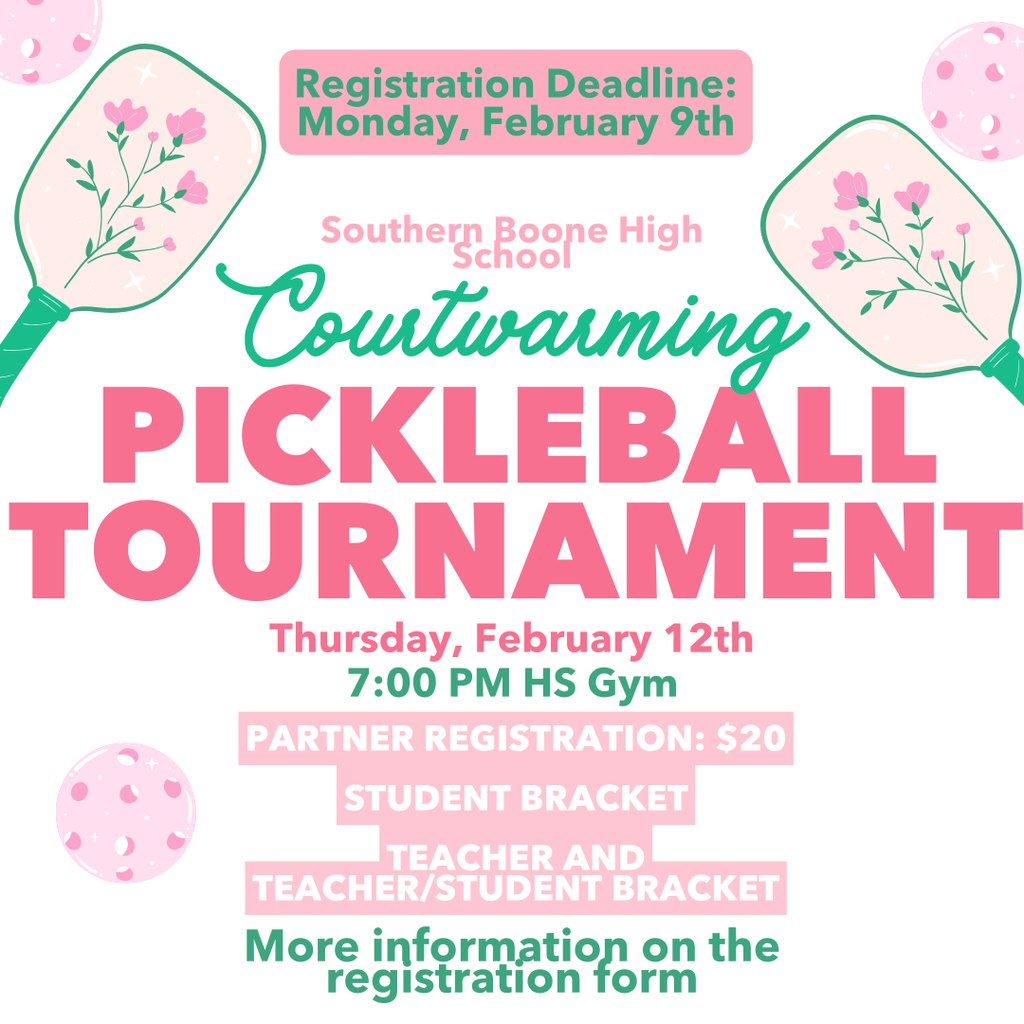 Registration Deadline:
Monday, February 9th

Southern Boone High School

Courtwarming

PICKLEBALL
TOURNAMENT

Thursday, February 12th
7:00 PM HS Gym

PARTNER REGISTRATION: $20

STUDENT BRACKET

TEACHER AND TEACHER/STUDENT BRACKET

More information on the registration form